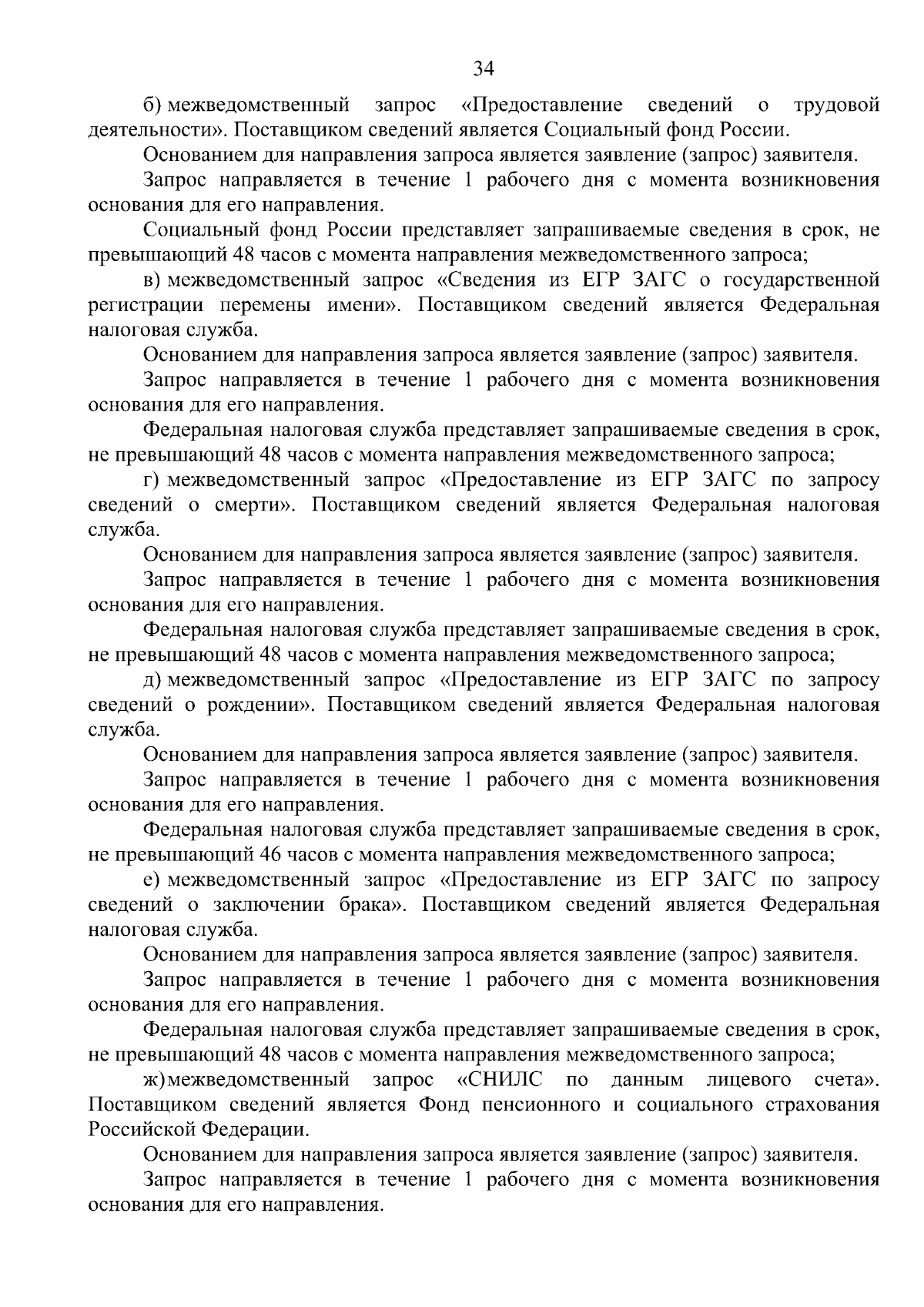 34

б) межведомственный запрос «Предоставление сведений о трудовой деятельности». Поставщиком сведений является Социальный фонд России.

Основанием для направления запроса является заявление (запрос) заявителя.

Запрос направляется в течение 1 рабочего дня с момента возникновения основания для его направления.

Социальный фонд России представляет запрашиваемые сведения в срок, не превышающий 48 часов с момента направления межведомственного запроса;

в) межведомственный запрос «Сведения из ЕГР ЗАГС о государственной регистрации перемены имени». Поставщиком сведений является Федеральная налоговая служба.

Основанием для направления запроса является заявление (запрос) заявителя.

Запрос направляется в течение 1 рабочего дня с момента возникновения основания для его направления.

Федеральная налоговая служба представляет запрашиваемые сведения в срок, не превышающий 48 часов с момента направления межведомственного запроса;

г) межведомственный запрос «Предоставление из ЕГР ЗАГС по запросу сведений о смерти». Поставщиком сведений является Федеральная налоговая служба.

Основанием для направления запроса является заявление (запрос) заявителя.

Запрос направляется в течение 1 рабочего дня с момента возникновения основания для его направления.

Федеральная налоговая служба представляет запрашиваемые сведения в срок, не превышающий 48 часов с момента направления межведомственного запроса;

д) межведомственный запрос «Предоставление из ЕГР ЗАГС по запросу сведений о рождении». Поставщиком сведений является Федеральная налоговая служба.

Основанием для направления запроса является заявление (запрос) заявителя.

Запрос направляется в течение 1 рабочего дня с момента возникновения основания для его направления.

Федеральная налоговая служба представляет запрашиваемые сведения в срок, не превышающий 46 часов с момента направления межведомственного запроса;

е) межведомственный запрос «Предоставление из ЕГР ЗАГС по запросу сведений о заключении брака». Поставщиком сведений является Федеральная налоговая служба.

Основанием для направления запроса является заявление (запрос) заявителя.

Запрос направляется в течение 1 рабочего дня с момента возникновения основания для его направления.

Федеральная налоговая служба представляет запрашиваемые сведения в срок, не превышающий 48 часов с момента направления межведомственного запроса;

ж) межведомственный запрос «СНИЛС по данным лицевого счета». Поставщиком сведений является Фонд пенсионного и социального страхования Российской Федерации.

Основанием для направления запроса является заявление (запрос) заявителя.

Запрос направляется в течение 1 рабочего дня с момента возникновения основания для его направления.